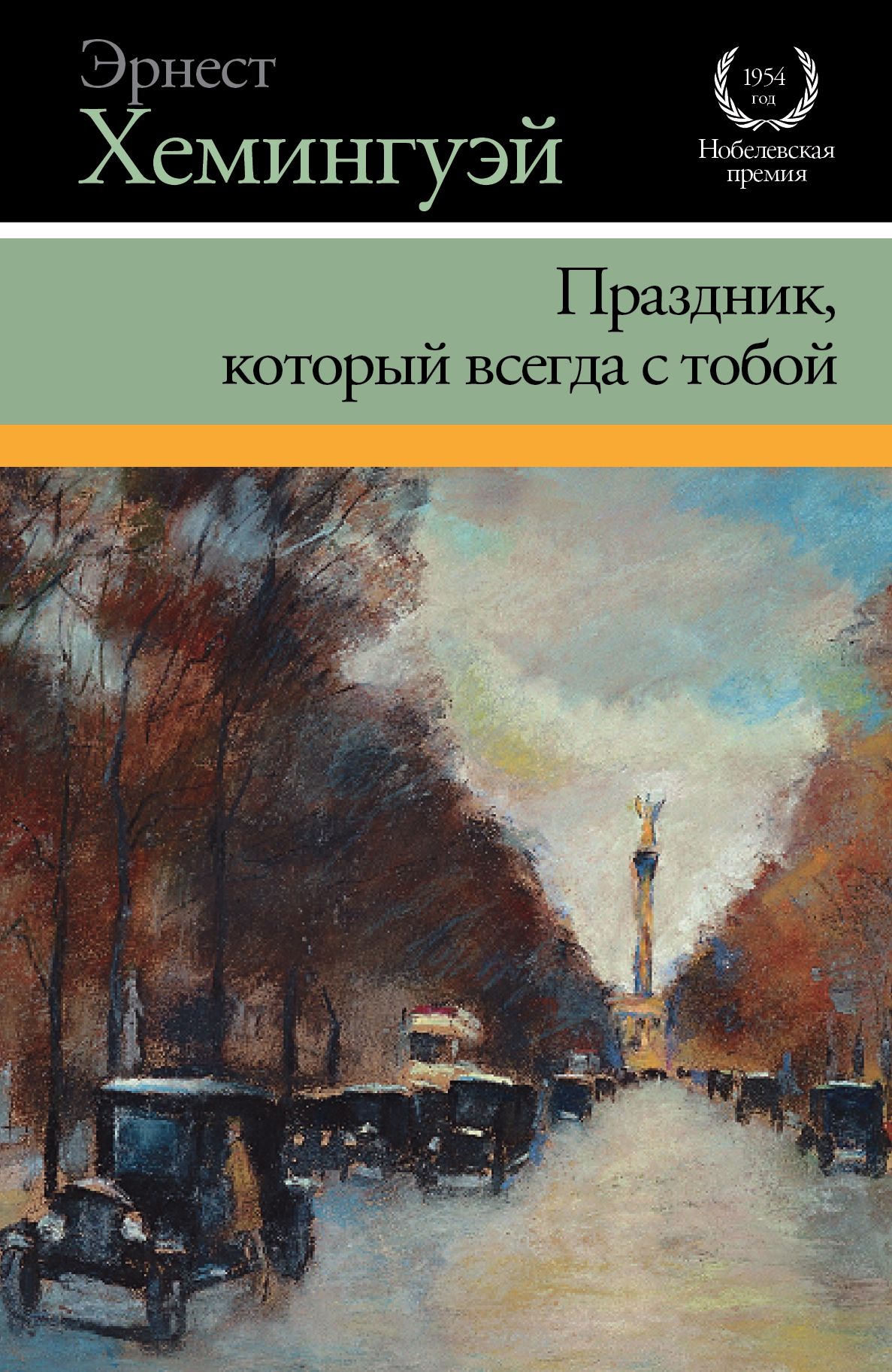 Эрнест
Хемингуэй

1954
год
Нобелевская
премия

Праздник,
который всегда с тобой